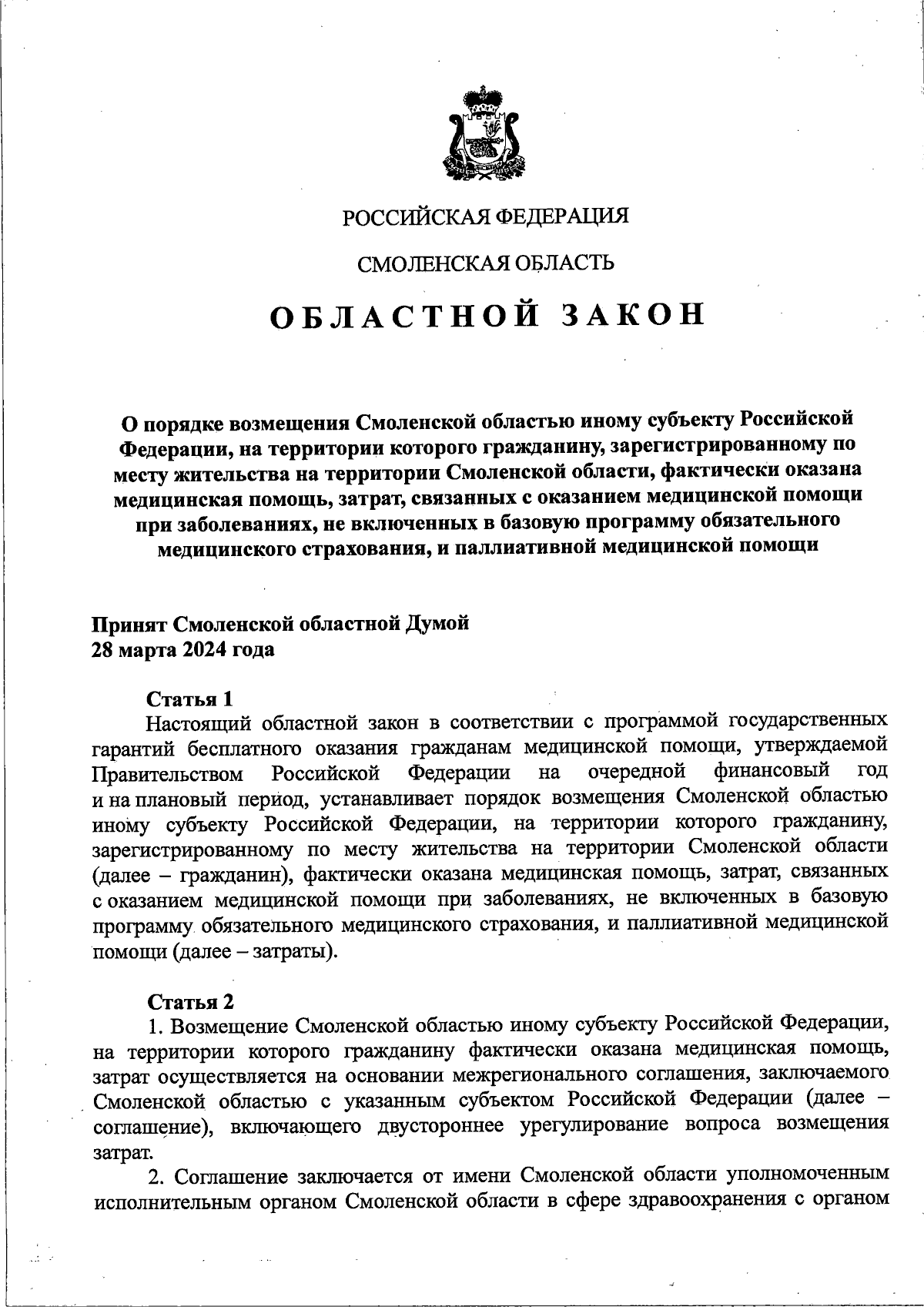 РОССИЙСКАЯ ФЕДЕРАЦИЯ

СМОЛЕНСКАЯ ОБЛАСТЬ

ОБЛАСТНОЙ ЗАКОН

О порядке возмещения Смоленской областью иному субъекту Российской Федерации, на территории которого гражданину, зарегистрированному по месту жительства на территории Смоленской области, фактически оказана медицинская помощь, затрат, связанных с оказанием медицинской помощи при заболеваниях, не включенных в базовую программу обязательного медицинского страхования, и паллиативной медицинской помощи

Принят Смоленской областной Думой
28 марта 2024 года

Статья 1
Настоящий областной закон в соответствии с программой государственных гарантий бесплатного оказания гражданам медицинской помощи, утверждаемой Правительством Российской Федерации на очередной финансовый год и на плановый период, устанавливает порядок возмещения Смоленской областью иному субъекту Российской Федерации, на территории которого гражданину, зарегистрированному по месту жительства на территории Смоленской области (далее – гражданин), фактически оказана медицинская помощь, затрат, связанных с оказанием медицинской помощи при заболеваниях, не включенных в базовую программу обязательного медицинского страхования, и паллиативной медицинской помощи (далее – затраты).

Статья 2
1. Возмещение Смоленской областью иному субъекту Российской Федерации, на территории которого гражданину фактически оказана медицинская помощь, затрат осуществляется на основании межрегионального соглашения, заключаемого Смоленской областью с указанным субъектом Российской Федерации (далее – соглашение), включающего двустороннее урегулирование вопроса возмещения затрат.
2. Соглашение заключается от имени Смоленской области уполномоченным исполнительным органом Смоленской области в сфере здравоохранения с органом